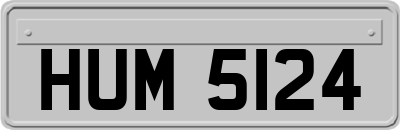 HUM 5124